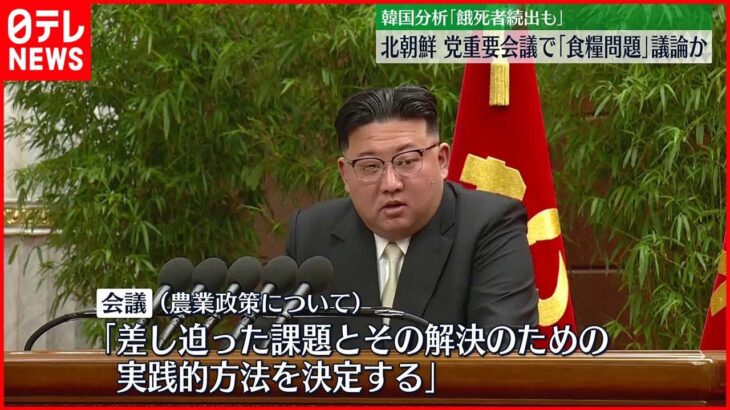 日テレ NEWS

韓国分析「餓死者続出も」

北朝鮮 党重要会議で「食糧問題」議論か

会議（農業政策について）

「差し迫った課題とその解決のための実践的方法を決定する」